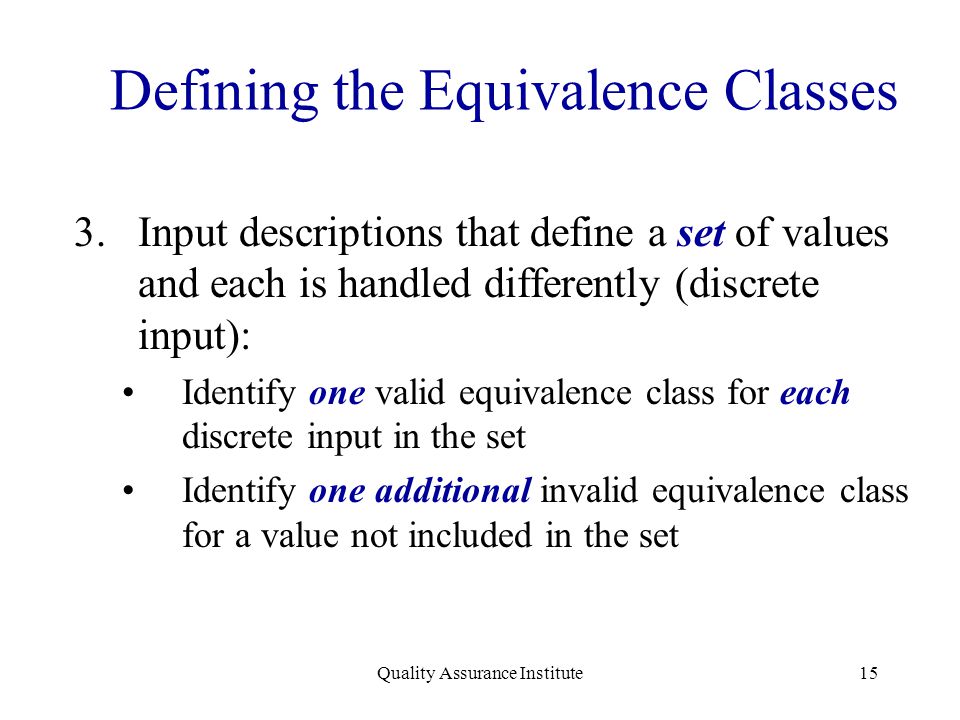 Defining the Equivalence Classes

3. Input descriptions that define a set of values and each is handled differently (discrete input):

• Identify one valid equivalence class for each discrete input in the set

• Identify one additional invalid equivalence class for a value not included in the set

Quality Assurance Institute

15